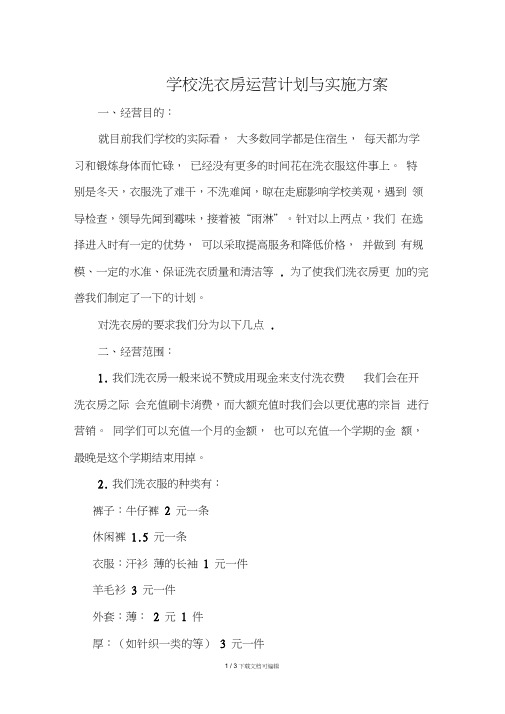 学校洗衣房运营计划与实施方案

一、经营目的：

就目前我们学校的实际看， 大多数同学都是住宿生， 每天都为学习和锻炼身体而忙碌， 已经没有更多的时间花在洗衣服这件事上。 特别是冬天，衣服洗了难干，不洗难闻，晾在走廊影响学校美观，遇到 领导检查，领导先闻到霉味，接着被“雨淋”。针对以上两点，我们 在选择进入时有一定的优势， 可以采取提高服务和降低价格， 并做到 有规模、一定的水准、保证洗衣质量和清洁等 . 为了使我们洗衣房更 加的完善我们制定了一下的计划。

对洗衣房的要求我们分为以下几点 .

二、经营范围：

1. 我们洗衣房一般来说不赞成用现金来支付洗衣费 我们会在开洗衣房之际 会充值刷卡消费，而大额充值时我们会以更优惠的宗旨 进行营销。 同学们可以充值一个月的金额， 也可以充值一个学期的金 额，最晚是这个学期结束用掉。

2. 我们洗衣服的种类有：

裤子：牛仔裤 2 元一条

休闲裤 1.5 元一条

衣服：汗衫 薄的长袖 1 元一件

羊毛衫 3 元一件

外套：薄： 2 元 1 件

厚：（如针织一类的等） 3 元一件

1 / 3 下载文档可编辑